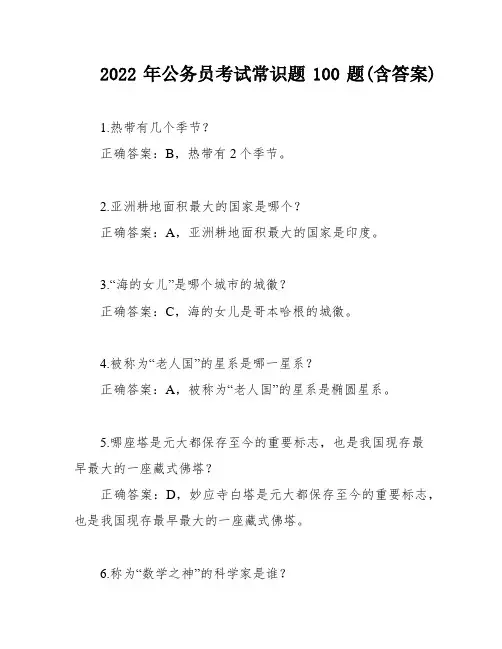 2022 年公务员考试常识题 100 题(含答案)

1.热带有几个季节？
正确答案：B，热带有 2 个季节。

2.亚洲耕地面积最大的国家是哪个？
正确答案：A，亚洲耕地面积最大的国家是印度。

3.“海的女儿”是哪个城市的城徽？
正确答案：C，海的女儿是哥本哈根的城徽。

4.被称为“老人国”的星系是哪一星系？
正确答案：A，被称为“老人国”的星系是椭圆星系。

5.哪座塔是元大都保存至今的重要标志，也是我国现存最早最大的一座藏式佛塔？
正确答案：D，妙应寺白塔是元大都保存至今的重要标志，也是我国现存最早最大的一座藏式佛塔。

6.称为“数学之神”的科学家是谁？